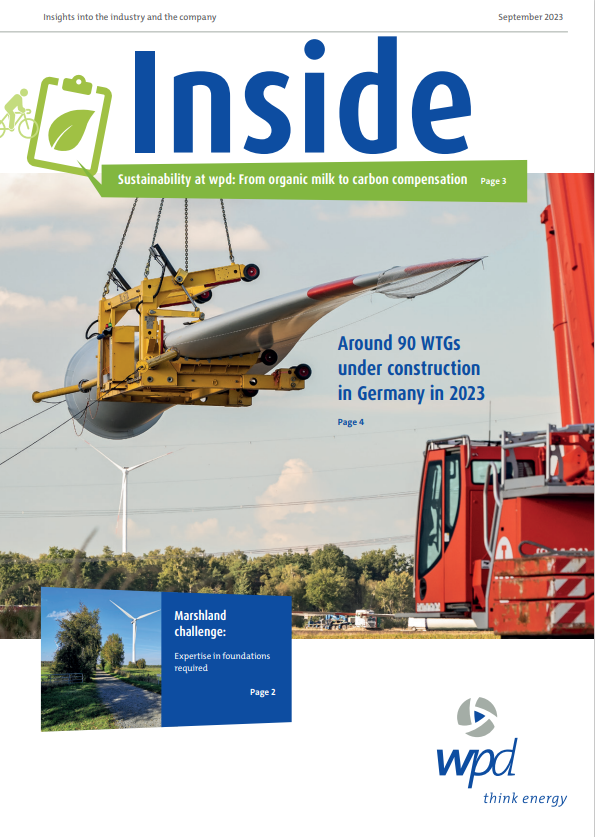 Insights into the industry and the company

September 2023

Inside

Sustainability at wpd: From organic milk to carbon compensation Page 3

Around 90 WTGs under construction in Germany in 2023

Page 4

Marshland challenge:

Expertise in foundations required

Page 2

wpd

think energy